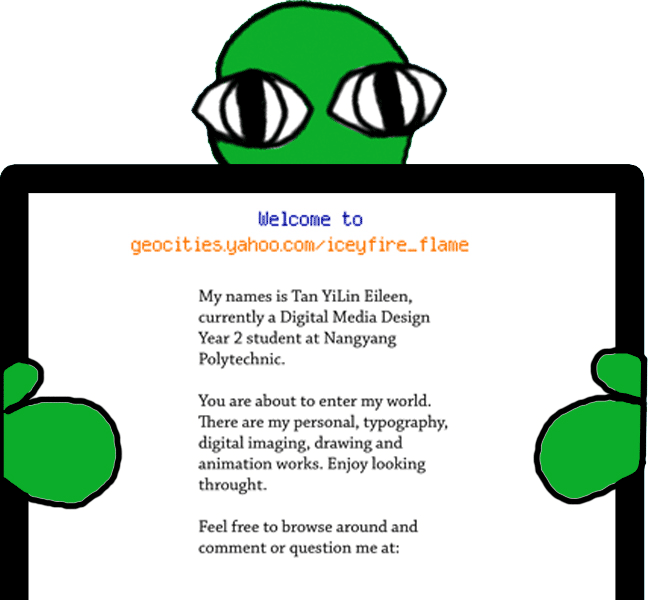 Welcome to
geocities.yahoo.com/iceyfire_flame

My names is Tan YiLin Eileen, currently a Digital Media Design Year 2 student at Nangyang Polytechnic.

You are about to enter my world. There are my personal, typography, digital imaging, drawing and animation works. Enjoy looking throught.

Feel free to browse around and comment or question me at: